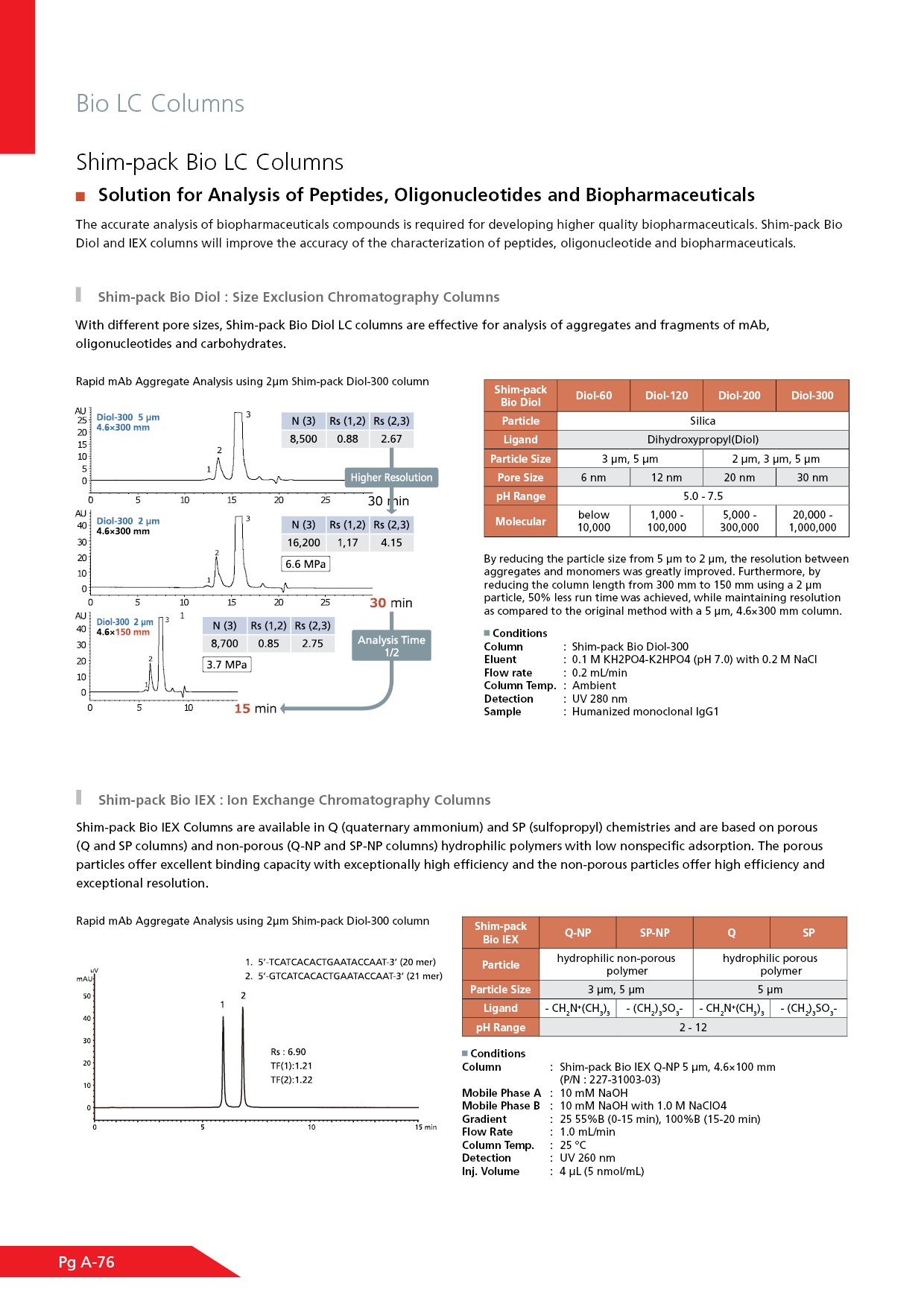 Bio LC Columns

Shim-pack Bio LC Columns

Solution for Analysis of Peptides, Oligonucleotides and Biopharmaceuticals

The accurate analysis of biopharmaceuticals compounds is required for developing higher quality biopharmaceuticals. Shim-pack Bio Diol and IEX columns will improve the accuracy of the characterization of peptides, oligonucleotide and biopharmaceuticals.

Shim-pack Bio Diol : Size Exclusion Chromatography Columns

With different pore sizes, Shim-pack Bio Diol LC columns are effective for analysis of aggregates and fragments of mAb, oligonucleotides and carbohydrates.

Rapid mAb Aggregate Analysis using 2μm Shim-pack Diol-300 column

AU 25 20 15 10 5 0
Diol-300 5 μm
4.6×300 mm
1 2 3

| N (3) | Rs (1,2) | Rs (2,3) |
|---|---|---|
| 8,500 | 0.88 | 2.67 |

Higher Resolution
0 5 10 15 20 25 30 min

AU 40 30 20 10 0
Diol-300 2 μm
4.6×300 mm
1 2 3

| N (3) | Rs (1,2) | Rs (2,3) |
|---|---|---|
| 16,200 | 1,17 | 4.15 |

6.6 MPa
0 5 10 15 20 25 30 min

AU 40 30 20 10 0
Diol-300 2 μm
4.6×150 mm
1 2 3 1

| N (3) | Rs (1,2) | Rs (2,3) |
|---|---|---|
| 8,700 | 0.85 | 2.75 |

3.7 MPa
Analysis Time 1/2
0 5 10 15 min

| Shim-pack Bio Diol | Diol-60 | Diol-120 | Diol-200 | Diol-300 |
|---|---|---|---|---|
| Particle | Silica | | | |
| Ligand | Dihydroxypropyl(Diol) | | | |
| Particle Size | 3 μm, 5 μm | | 2 μm, 3 μm, 5 μm | |
| Pore Size | 6 nm | 12 nm | 20 nm | 30 nm |
| pH Range | 5.0 - 7.5 | | | |
| Molecular | below 10,000 | 1,000 - 100,000 | 5,000 - 300,000 | 20,000 - 1,000,000 |

By reducing the particle size from 5 μm to 2 μm, the resolution between aggregates and monomers was greatly improved. Furthermore, by reducing the column length from 300 mm to 150 mm using a 2 μm particle, 50% less run time was achieved, while maintaining resolution as compared to the original method with a 5 μm, 4.6×300 mm column.

Conditions
Column : Shim-pack Bio Diol-300
Eluent : 0.1 M KH2PO4-K2HPO4 (pH 7.0) with 0.2 M NaCl
Flow rate : 0.2 mL/min
Column Temp. : Ambient
Detection : UV 280 nm
Sample : Humanized monoclonal IgG1

Shim-pack Bio IEX : Ion Exchange Chromatography Columns

Shim-pack Bio IEX Columns are available in Q (quaternary ammonium) and SP (sulfopropyl) chemistries and are based on porous (Q and SP columns) and non-porous (Q-NP and SP-NP columns) hydrophilic polymers with low nonspecific adsorption. The porous particles offer excellent binding capacity with exceptionally high efficiency and the non-porous particles offer high efficiency and exceptional resolution.

Rapid mAb Aggregate Analysis using 2μm Shim-pack Diol-300 column

1. 5'-TCATCACACTGAATACCAAT-3' (20 mer)
2. 5'-GTCATCACACTGAATACCAAT-3' (21 mer)
uV
mAU
50 40 30 20 10 0
1 2
Rs : 6.90
TF(1):1.21
TF(2):1.22
0 5 10 15 min

| Shim-pack Bio IEX | Q-NP | SP-NP | Q | SP |
|---|---|---|---|---|
| Particle | hydrophilic non-porous polymer | | hydrophilic porous polymer | |
| Particle Size | 3 μm, 5 μm | | 5 μm | |
| Ligand | - $CH_2N^+(CH_3)_3$ | - $(CH_2)_3SO_3$- | - $CH_2N^+(CH_3)_3$ | - $(CH_2)_3SO_3$- |
| pH Range | 2 - 12 | | | |

Conditions
Column : Shim-pack Bio IEX Q-NP 5 μm, 4.6×100 mm (P/N : 227-31003-03)
Mobile Phase A : 10 mM NaOH
Mobile Phase B : 10 mM NaOH with 1.0 M NaClO4
Gradient : 25 55%B (0-15 min), 100%B (15-20 min)
Flow Rate : 1.0 mL/min
Column Temp. : 25 °C
Detection : UV 260 nm
Inj. Volume : 4 μL (5 nmol/mL)

Pg A-76